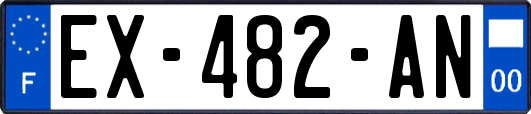 F
EX-482-AN
00